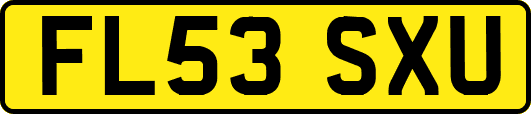 FL53 SXU